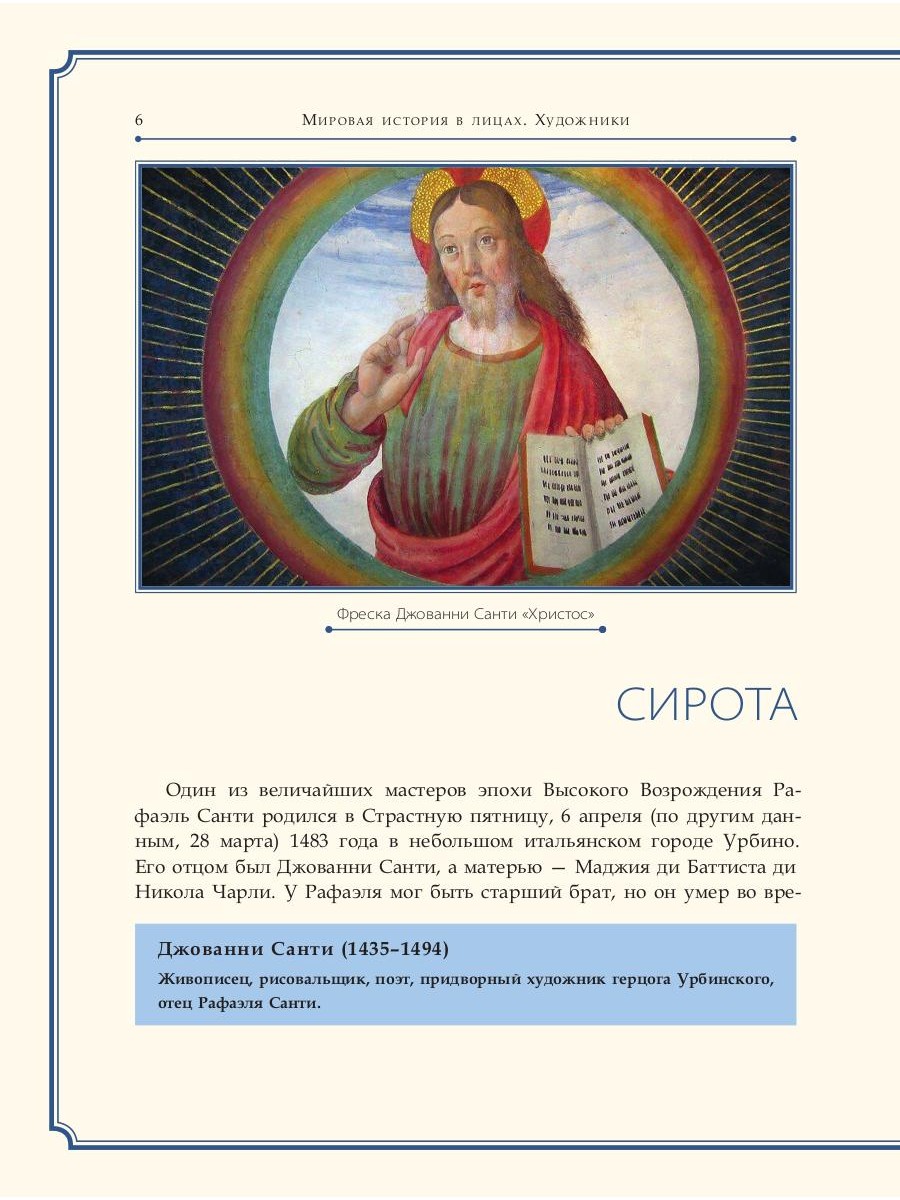 6 Мировая история в лицах. Художники

Фреска Джованни Санти «Христос»

СИРОТА

Один из величайших мастеров эпохи Высокого Возрождения Рафаэль Санти родился в Страстную пятницу, 6 апреля (по другим данным, 28 марта) 1483 года в небольшом итальянском городе Урбино. Его отцом был Джованни Санти, а матерью — Маджия ди Баттиста ди Никола Чарли. У Рафаэля мог быть старший брат, но он умер во вре-

Джованни Санти (1435–1494)
Живописец, рисовальщик, поэт, придворный художник герцога Урбинского, отец Рафаэля Санти.